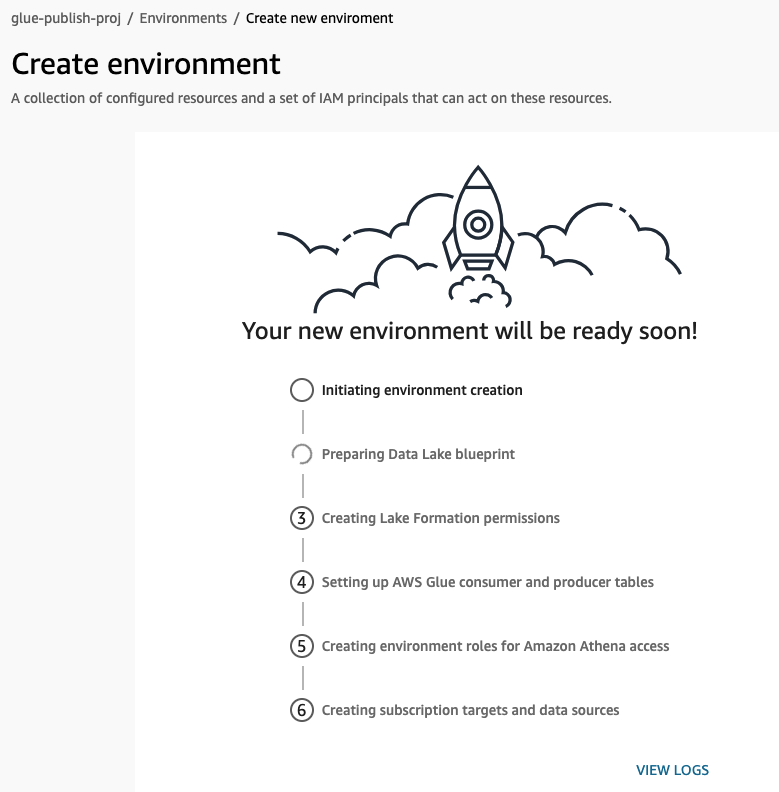 glue-publish-proj / Environments / Create new enviroment

Create environment

A collection of configured resources and a set of IAM principals that can act on these resources.

Your new environment will be ready soon!

Initiating environment creation

Preparing Data Lake blueprint

3 Creating Lake Formation permissions

4 Setting up AWS Glue consumer and producer tables

5 Creating environment roles for Amazon Athena access

6 Creating subscription targets and data sources

VIEW LOGS